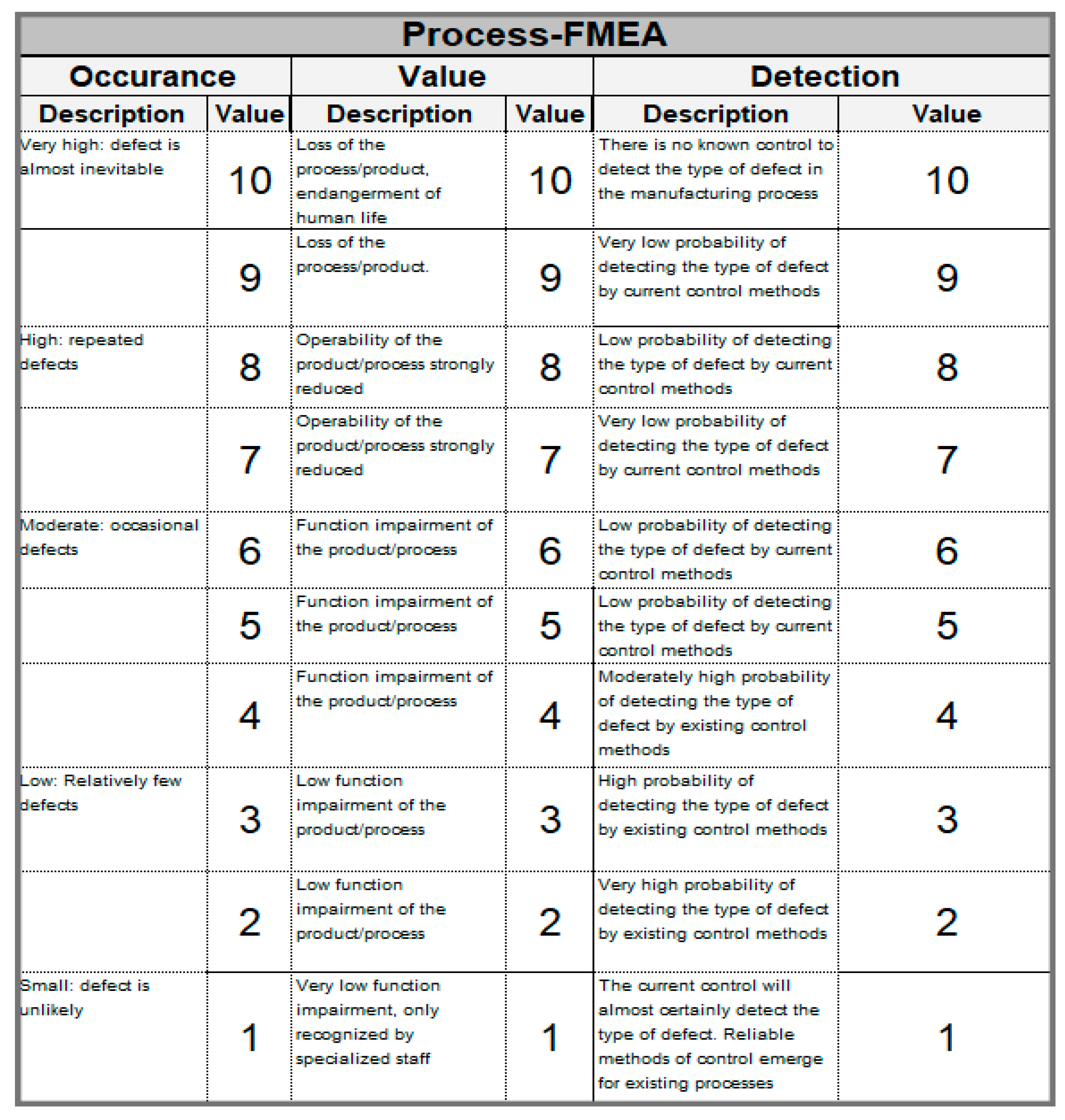 Process-FMEA

| Occurance | | Value | | Detection | |
|---|---|---|---|---|---|
| Description | Value | Description | Value | Description | Value |
| Very high: defect is almost inevitable | 10 | Loss of the process/product, endangerment of human life | 10 | There is no known control to detect the type of defect in the manufacturing process | 10 |
| | 9 | Loss of the process/product. | 9 | Very low probability of detecting the type of defect by current control methods | 9 |
| High: repeated defects | 8 | Operability of the product/process strongly reduced | 8 | Low probability of detecting the type of defect by current control methods | 8 |
| | 7 | Operability of the product/process strongly reduced | 7 | Very low probability of detecting the type of defect by current control methods | 7 |
| Moderate: occasional defects | 6 | Function impairment of the product/process | 6 | Low probability of detecting the type of defect by current control methods | 6 |
| | 5 | Function impairment of the product/process | 5 | Low probability of detecting the type of defect by current control methods | 5 |
| | 4 | Function impairment of the product/process | 4 | Moderately high probability of detecting the type of defect by existing control methods | 4 |
| Low: Relatively few defects | 3 | Low function impairment of the product/process | 3 | High probability of detecting the type of defect by existing control methods | 3 |
| | 2 | Low function impairment of the product/process | 2 | Very high probability of detecting the type of defect by existing control methods | 2 |
| Small: defect is unlikely | 1 | Very low function impairment, only recognized by specialized staff | 1 | The current control will almost certainly detect the type of defect. Reliable methods of control emerge for existing processes | 1 |